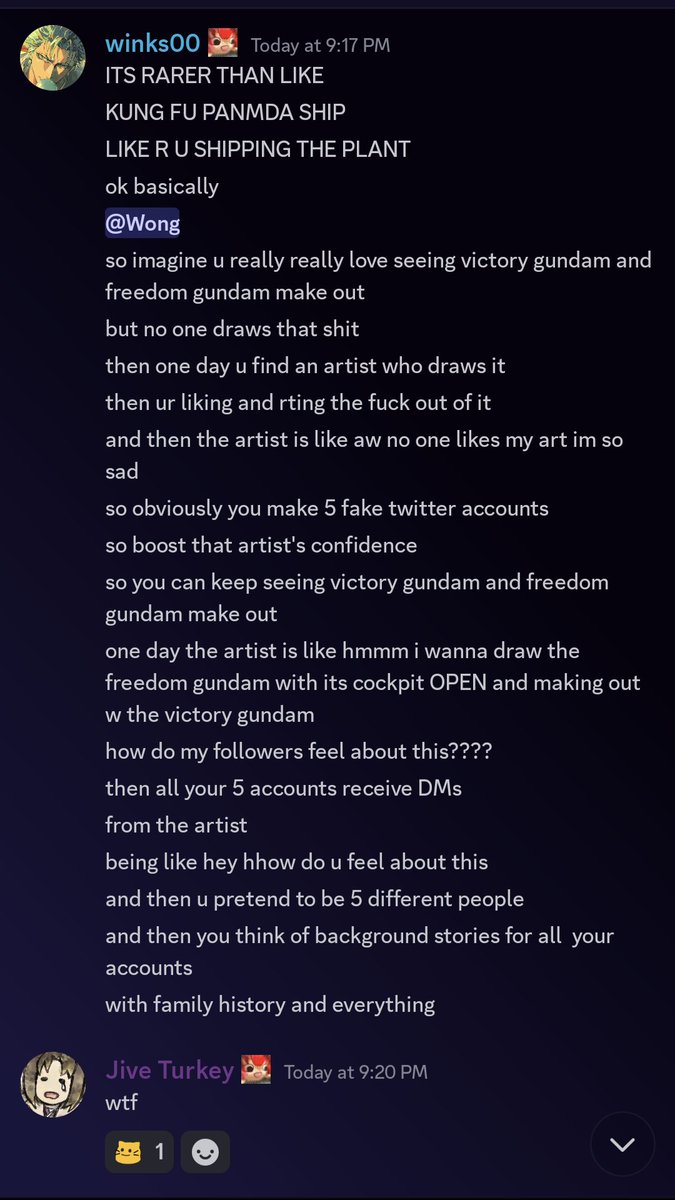 winks00 Today at 9:17 PM
ITS RARER THAN LIKE
KUNG FU PANMDA SHIP
LIKE R U SHIPPING THE PLANT
ok basically
@Wong
so imagine u really really love seeing victory gundam and freedom gundam make out
but no one draws that shit
then one day u find an artist who draws it
then ur liking and rting the fuck out of it
and then the artist is like aw no one likes my art im so sad
so obviously you make 5 fake twitter accounts
so boost that artist's confidence
so you can keep seeing victory gundam and freedom gundam make out
one day the artist is like hmmm i wanna draw the freedom gundam with its cockpit OPEN and making out w the victory gundam
how do my followers feel about this????
then all your 5 accounts receive DMs
from the artist
being like hey hhow do u feel about this
and then u pretend to be 5 different people
and then you think of background stories for all your accounts
with family history and everything

Jive Turkey Today at 9:20 PM
wtf

1